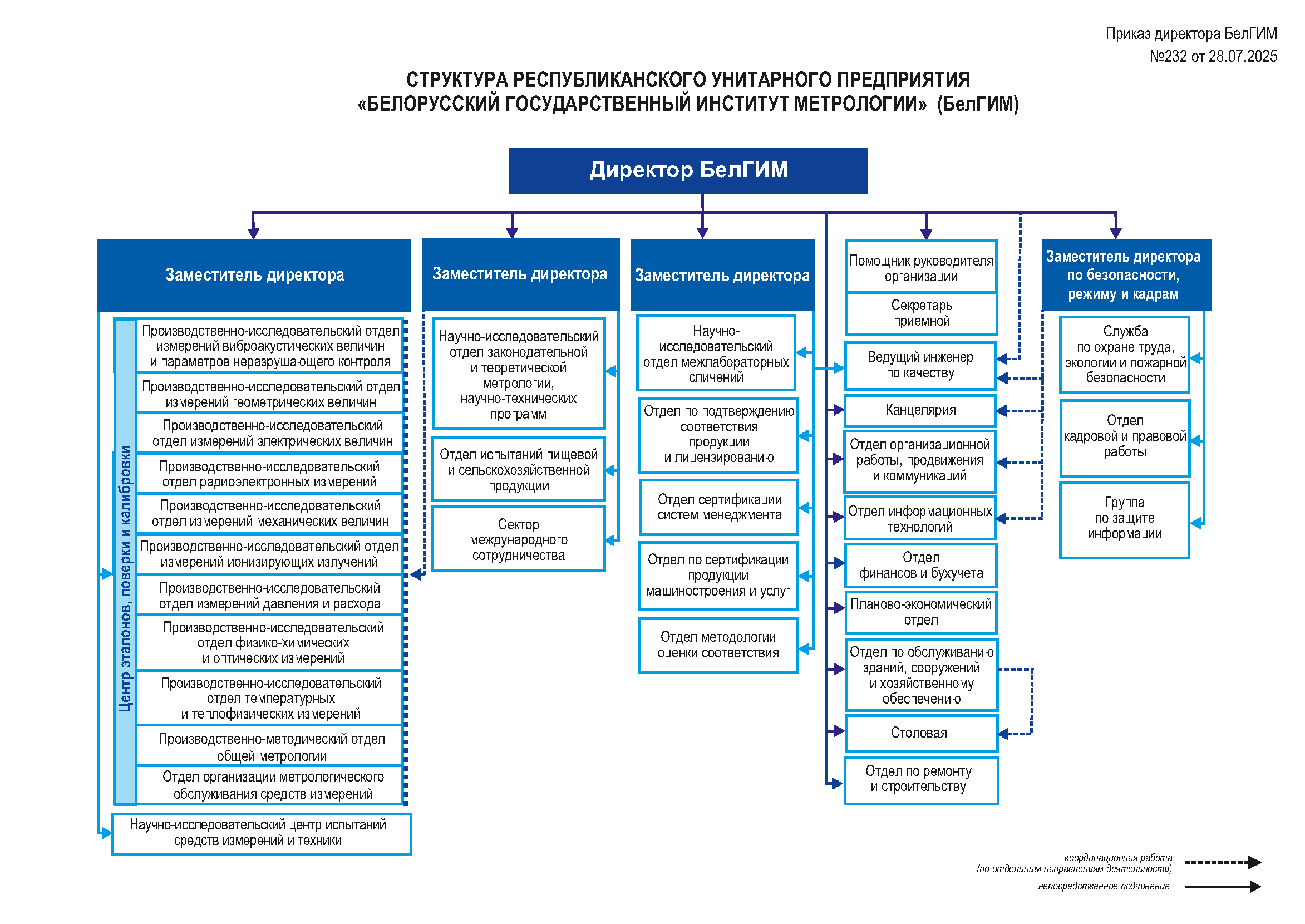 Приказ директора БелГИМ
№232 от 28.07.2025

СТРУКТУРА РЕСПУБЛИКАНСКОГО УНИТАРНОГО ПРЕДПРИЯТИЯ «БЕЛОРУССКИЙ ГОСУДАРСТВЕННЫЙ ИНСТИТУТ МЕТРОЛОГИИ» (БелГИМ)

Директор БелГИМ

Заместитель директора

Центр эталонов, поверки и калибровки

Производственно-исследовательский отдел измерений виброакустических величин и параметров неразрушающего контроля

Производственно-исследовательский отдел измерений геометрических величин

Производственно-исследовательский отдел измерений электрических величин

Производственно-исследовательский отдел радиоэлектронных измерений

Производственно-исследовательский отдел измерений механических величин

Производственно-исследовательский отдел измерений ионизирующих излучений

Производственно-исследовательский отдел измерений давления и расхода

Производственно-исследовательский отдел физико-химических и оптических измерений

Производственно-исследовательский отдел температурных и теплофизических измерений

Производственно-методический отдел общей метрологии

Отдел организации метрологического обслуживания средств измерений

Научно-исследовательский центр испытаний средств измерений и техники

Заместитель директора

Научно-исследовательский отдел законодательной и теоретической метрологии, научно-технических программ

Отдел испытаний пищевой и сельскохозяйственной продукции

Сектор международного сотрудничества

Заместитель директора

Научно-исследовательский отдел межлабораторных сличений

Отдел по подтверждению соответствия продукции и лицензированию

Отдел сертификации систем менеджмента

Отдел по сертификации продукции машиностроения и услуг

Отдел методологии оценки соответствия

Помощник руководителя организации

Секретарь приемной

Ведущий инженер по качеству

Канцелярия

Отдел организационной работы, продвижения и коммуникаций

Отдел информационных технологий

Отдел финансов и бухучета

Планово-экономический отдел

Отдел по обслуживанию зданий, сооружений и хозяйственному обеспечению

Столовая

Отдел по ремонту и строительству

Заместитель директора по безопасности, режиму и кадрам

Служба по охране труда, экологии и пожарной безопасности

Отдел кадровой и правовой работы

Группа по защите информации

координационная работа (по отдельным направлениям деятельности)

непосредственное подчинение